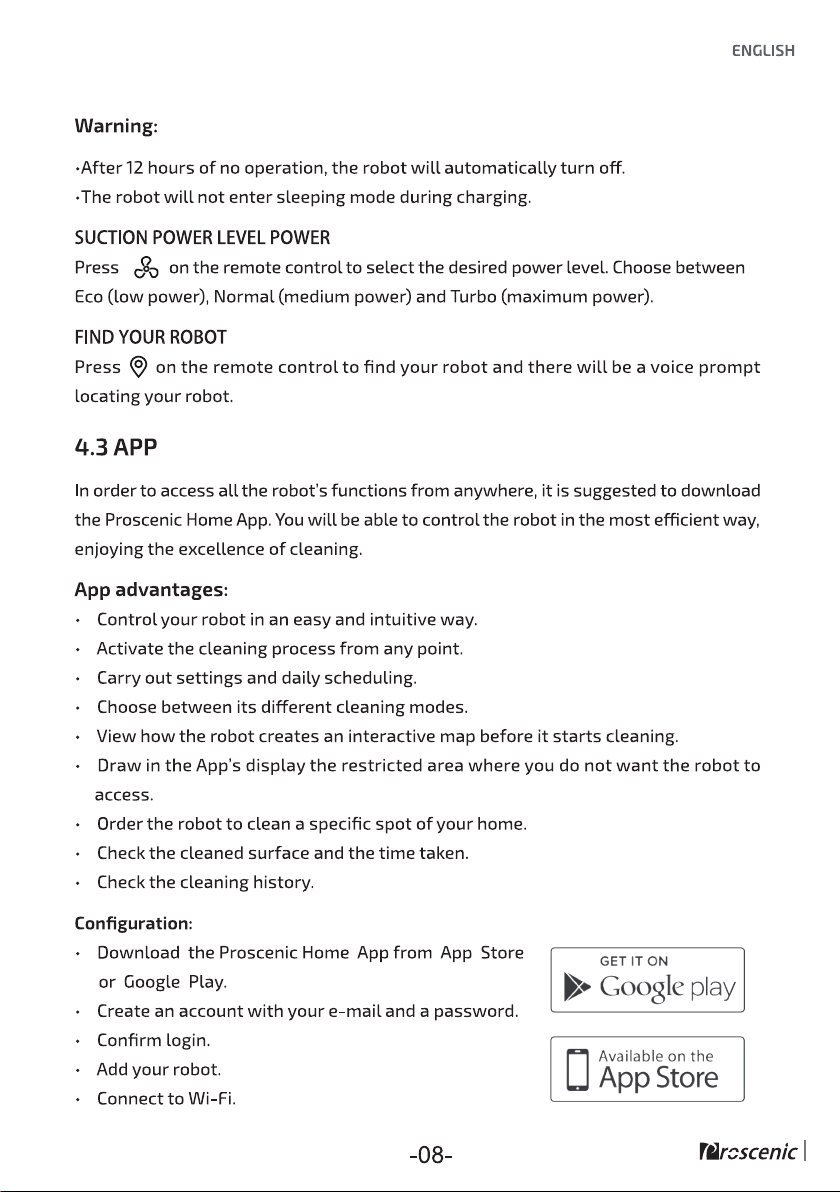 ENGLISH

Warning:

·After 12 hours of no operation, the robot will automatically turn off.
·The robot will not enter sleeping mode during charging.

SUCTION POWER LEVEL POWER
Press on the remote control to select the desired power level. Choose between Eco (low power), Normal (medium power) and Turbo (maximum power).

FIND YOUR ROBOT
Press on the remote control to find your robot and there will be a voice prompt locating your robot.

4.3 APP

In order to access all the robot's functions from anywhere, it is suggested to download the Proscenic Home App. You will be able to control the robot in the most efficient way, enjoying the excellence of cleaning.

App advantages:
· Control your robot in an easy and intuitive way.
· Activate the cleaning process from any point.
· Carry out settings and daily scheduling.
· Choose between its different cleaning modes.
· View how the robot creates an interactive map before it starts cleaning.
· Draw in the App's display the restricted area where you do not want the robot to access.
· Order the robot to clean a specific spot of your home.
· Check the cleaned surface and the time taken.
· Check the cleaning history.

Configuration:
· Download the Proscenic Home App from App Store or Google Play.
· Create an account with your e-mail and a password.
· Confirm login.
· Add your robot.
· Connect to Wi-Fi.

GET IT ON
Google play

Available on the
App Store

-08-

Proscenic